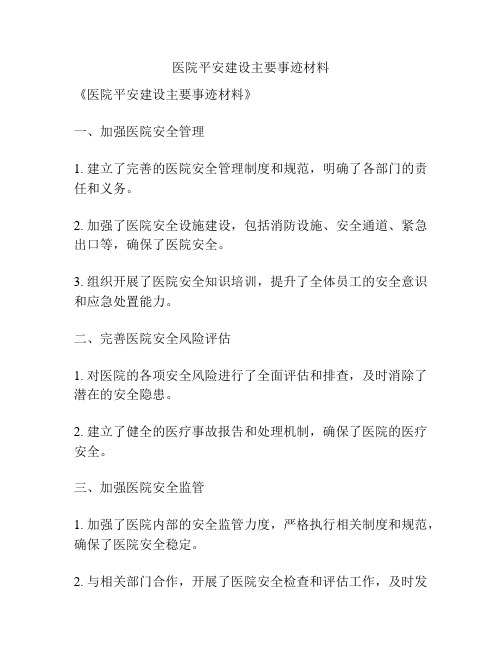 医院平安建设主要事迹材料

《医院平安建设主要事迹材料》

一、加强医院安全管理

1. 建立了完善的医院安全管理制度和规范，明确了各部门的责任和义务。

2. 加强了医院安全设施建设，包括消防设施、安全通道、紧急出口等，确保了医院安全。

3. 组织开展了医院安全知识培训，提升了全体员工的安全意识和应急处置能力。

二、完善医院安全风险评估

1. 对医院的各项安全风险进行了全面评估和排查，及时消除了潜在的安全隐患。

2. 建立了健全的医疗事故报告和处理机制，确保了医院的医疗安全。

三、加强医院安全监管

1. 加强了医院内部的安全监管力度，严格执行相关制度和规范，确保了医院安全稳定。

2. 与相关部门合作，开展了医院安全检查和评估工作，及时发